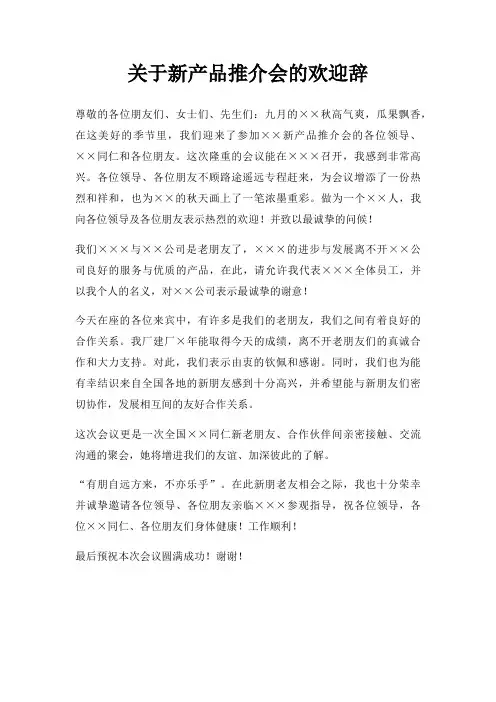 关于新产品推介会的欢迎辞

尊敬的各位朋友们、女士们、先生们：九月的××秋高气爽，瓜果飘香，在这美好的季节里，我们迎来了参加××新产品推介会的各位领导、××同仁和各位朋友。这次隆重的会议能在×××召开，我感到非常高兴。各位领导、各位朋友不顾路途遥远专程赶来，为会议增添了一份热烈和祥和，也为××的秋天画上了一笔浓墨重彩。做为一个××人，我向各位领导及各位朋友表示热烈的欢迎！并致以最诚挚的问候！

我们×××与××公司是老朋友了，×××的进步与发展离不开××公司良好的服务与优质的产品，在此，请允许我代表×××全体员工，并以我个人的名义，对××公司表示最诚挚的谢意！

今天在座的各位来宾中，有许多是我们的老朋友，我们之间有着良好的合作关系。我厂建厂×年能取得今天的成绩，离不开老朋友们的真诚合作和大力支持。对此，我们表示由衷的钦佩和感谢。同时，我们也为能有幸结识来自全国各地的新朋友感到十分高兴，并希望能与新朋友们密切协作，发展相互间的友好合作关系。

这次会议更是一次全国××同仁新老朋友、合作伙伴间亲密接触、交流沟通的聚会，她将增进我们的友谊、加深彼此的了解。

“有朋自远方来，不亦乐乎”。在此新朋老友相会之际，我也十分荣幸并诚挚邀请各位领导、各位朋友亲临×××参观指导，祝各位领导，各位××同仁、各位朋友们身体健康！工作顺利！

最后预祝本次会议圆满成功！谢谢！